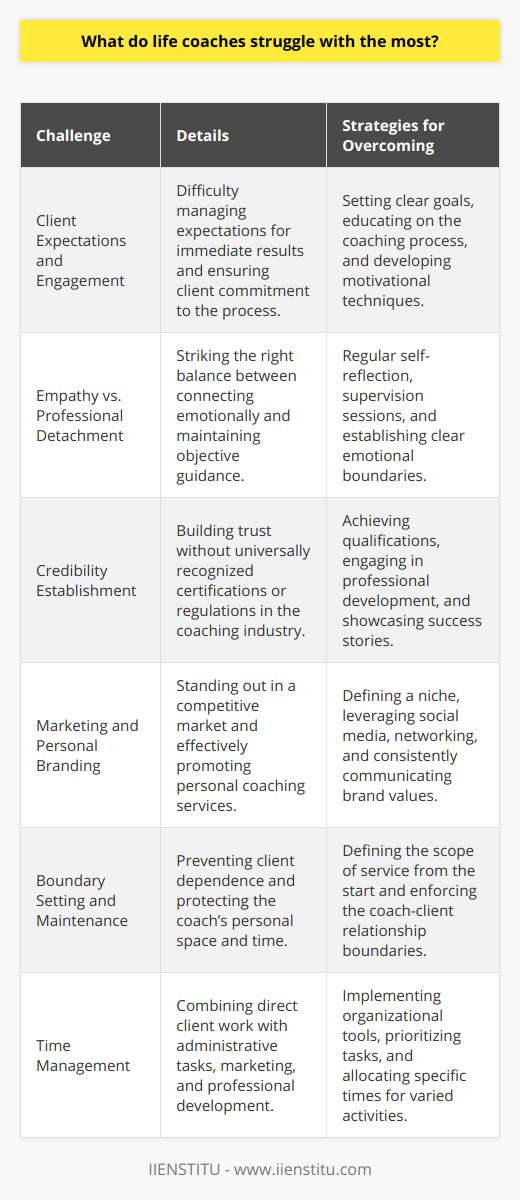 What do life coaches struggle with the most?

| Challenge | Details | Strategies for Overcoming |
|---|---|---|
| Client Expectations and Engagement | Difficulty managing expectations for immediate results and ensuring client commitment to the process. | Setting clear goals, educating on the coaching process, and developing motivational techniques. |
| Empathy vs. Professional Detachment | Striking the right balance between connecting emotionally and maintaining objective guidance. | Regular self-reflection, supervision sessions, and establishing clear emotional boundaries. |
| Credibility Establishment | Building trust without universally recognized certifications or regulations in the coaching industry. | Achieving qualifications, engaging in professional development, and showcasing success stories. |
| Marketing and Personal Branding | Standing out in a competitive market and effectively promoting personal coaching services. | Defining a niche, leveraging social media, networking, and consistently communicating brand values. |
| Boundary Setting and Maintenance | Preventing client dependence and protecting the coach's personal space and time. | Defining the scope of service from the start and enforcing the coach-client relationship boundaries. |
| Time Management | Combining direct client work with administrative tasks, marketing, and professional development. | Implementing organizational tools, prioritizing tasks, and allocating specific times for varied activities. |

IIENSTITU - www.iienstitu.com